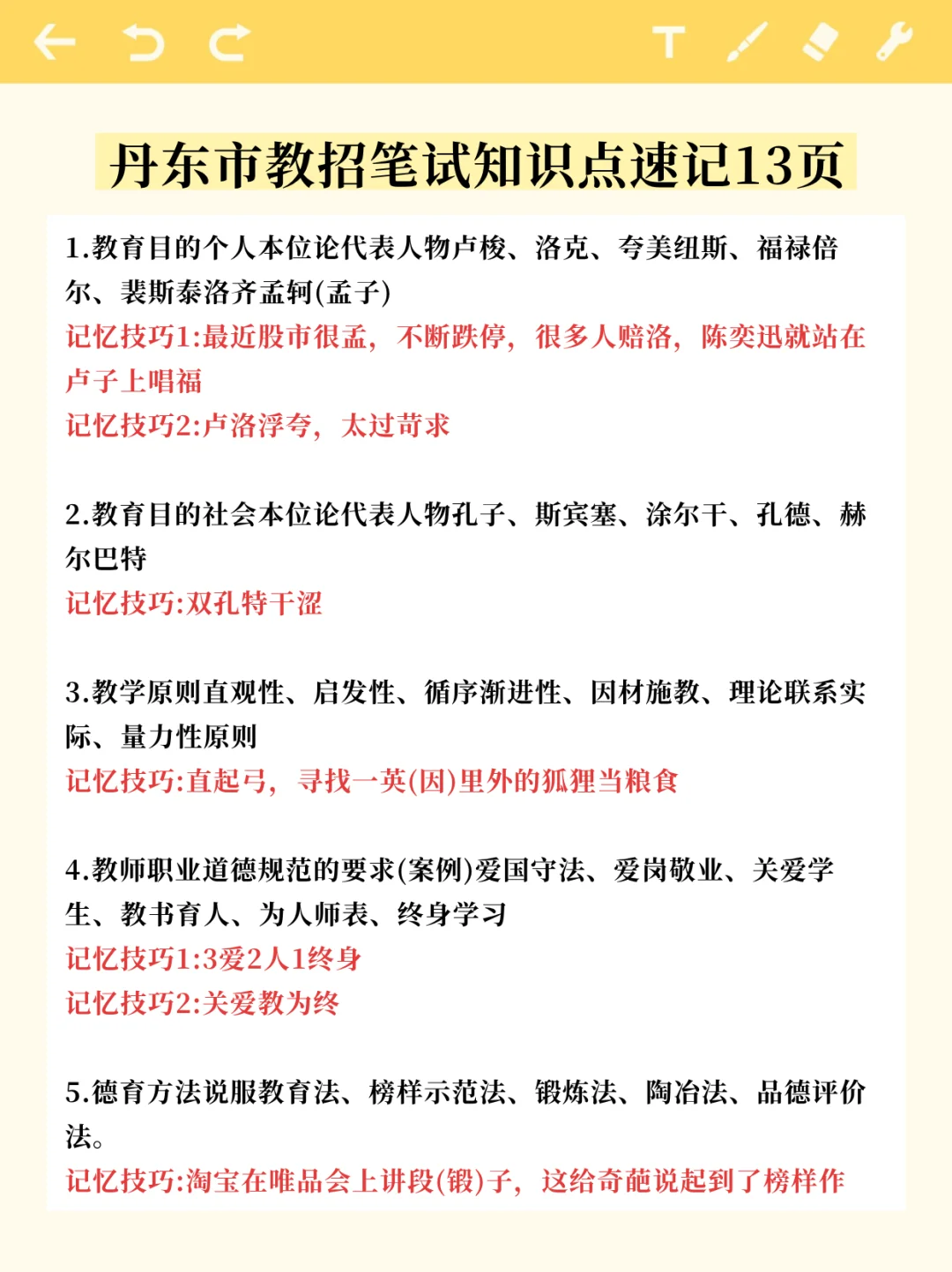 丹东市教招笔试知识点速记13页

1.教育目的个人本位论代表人物卢梭、洛克、夸美纽斯、福禄倍尔、裴斯泰洛齐孟轲(孟子)
记忆技巧1:最近股市很孟，不断跌停，很多人赔洛，陈奕迅就站在卢子上唱福
记忆技巧2:卢洛浮夸，太过苛求

2.教育目的社会本位论代表人物孔子、斯宾塞、涂尔干、孔德、赫尔巴特
记忆技巧:双孔特干涩

3.教学原则直观性、启发性、循序渐进性、因材施教、理论联系实际、量力性原则
记忆技巧:直起弓，寻找一英(因)里外的狐狸当粮食

4.教师职业道德规范的要求(案例)爱国守法、爱岗敬业、关爱学生、教书育人、为人师表、终身学习
记忆技巧1:3爱2人1终身
记忆技巧2:关爱教为终

5.德育方法说服教育法、榜样示范法、锻炼法、陶冶法、品德评价法。
记忆技巧:淘宝在唯品会上讲段(锻)子，这给奇葩说起到了榜样作